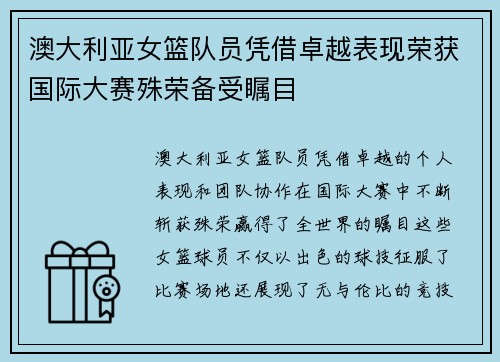 澳大利亚女篮队员凭借卓越表现荣获国际大赛殊荣备受瞩目

澳大利亚女篮队员凭借卓越的个人表现和团队协作在国际大赛中不断斩获殊荣赢得了全世界的瞩目这些女篮球员不仅以出色的球技征服了比赛场地还展现了无与伦比的竞技